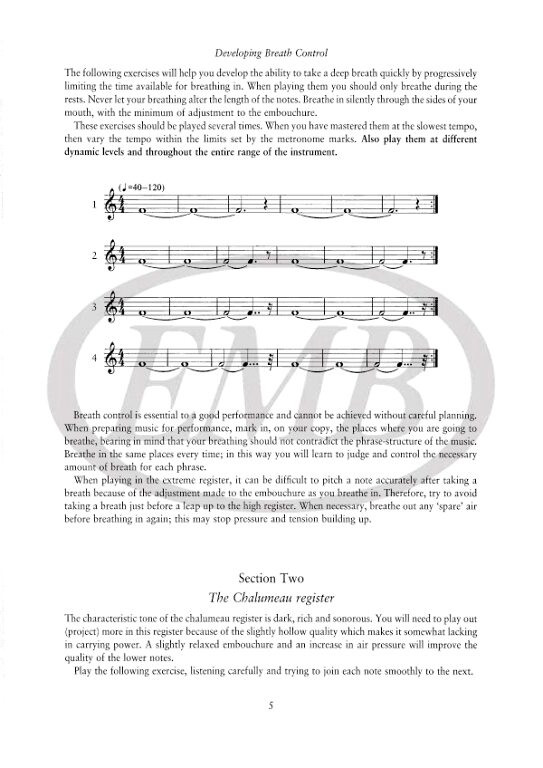 Developing Breath Control

The following exercises will help you develop the ability to take a deep breath quickly by progressively limiting the time available for breathing in. When playing them you should only breathe during the rests. Never let your breathing alter the length of the notes. Breathe in silently through the sides of your mouth, with the minimum of adjustment to the embouchure.

These exercises should be played several times. When you have mastered them at the slowest tempo, then vary the tempo within the limits set by the metronome marks. Also play them at different dynamic levels and throughout the entire range of the instrument.

(♩=40–120)

1

2

3

4

EMB

Breath control is essential to a good performance and cannot be achieved without careful planning. When preparing music for performance, mark in, on your copy, the places where you are going to breathe, bearing in mind that your breathing should not contradict the phrase-structure of the music. Breathe in the same places every time; in this way you will learn to judge and control the necessary amount of breath for each phrase.

When playing in the extreme register, it can be difficult to pitch a note accurately after taking a breath because of the adjustment made to the embouchure as you breathe in. Therefore, try to avoid taking a breath just before a leap up to the high register. When necessary, breathe out any 'spare' air before breathing in again; this may stop pressure and tension building up.

Section Two
The Chalumeau register

The characteristic tone of the chalumeau register is dark, rich and sonorous. You will need to play out (project) more in this register because of the slightly hollow quality which makes it somewhat lacking in carrying power. A slightly relaxed embouchure and an increase in air pressure will improve the quality of the lower notes.

Play the following exercise, listening carefully and trying to join each note smoothly to the next.

5